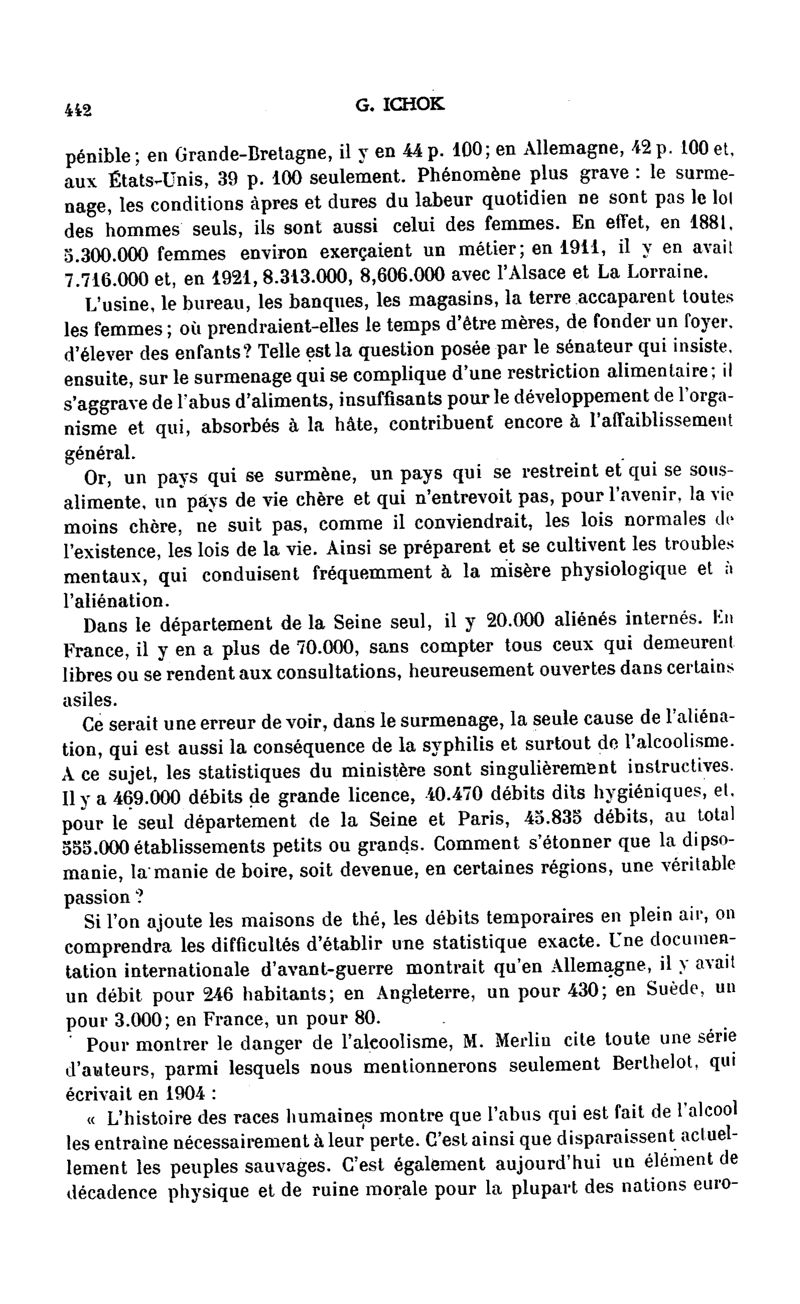 442 G. ICHOK

pénible; en Grande-Bretagne, il y en 44 p. 100; en Allemagne, 42 p. 100 et, aux États-Unis, 39 p. 100 seulement. Phénomène plus grave : le surmenage, les conditions âpres et dures du labeur quotidien ne sont pas le lot des hommes seuls, ils sont aussi celui des femmes. En effet, en 1881, 5.300.000 femmes environ exerçaient un métier; en 1911, il y en avait 7.716.000 et, en 1921, 8.313.000, 8,606.000 avec l'Alsace et La Lorraine.

L'usine, le bureau, les banques, les magasins, la terre accaparent toutes les femmes; où prendraient-elles le temps d'être mères, de fonder un foyer, d'élever des enfants? Telle est la question posée par le sénateur qui insiste, ensuite, sur le surmenage qui se complique d'une restriction alimentaire; il s'aggrave de l'abus d'aliments, insuffisants pour le développement de l'organisme et qui, absorbés à la hâte, contribuent encore à l'affaiblissement général.

Or, un pays qui se surmène, un pays qui se restreint et qui se sous-alimente, un pays de vie chère et qui n'entrevoit pas, pour l'avenir, la vie moins chère, ne suit pas, comme il conviendrait, les lois normales de l'existence, les lois de la vie. Ainsi se préparent et se cultivent les troubles mentaux, qui conduisent fréquemment à la misère physiologique et à l'aliénation.

Dans le département de la Seine seul, il y 20.000 aliénés internés. En France, il y en a plus de 70.000, sans compter tous ceux qui demeurent libres ou se rendent aux consultations, heureusement ouvertes dans certains asiles.

Ce serait une erreur de voir, dans le surmenage, la seule cause de l'aliénation, qui est aussi la conséquence de la syphilis et surtout de l'alcoolisme. A ce sujet, les statistiques du ministère sont singulièrement instructives. Il y a 469.000 débits de grande licence, 40.470 débits dits hygiéniques, et, pour le seul département de la Seine et Paris, 45.835 débits, au total 555.000 établissements petits ou grands. Comment s'étonner que la dipsomanie, la manie de boire, soit devenue, en certaines régions, une véritable passion?

Si l'on ajoute les maisons de thé, les débits temporaires en plein air, on comprendra les difficultés d'établir une statistique exacte. Une documentation internationale d'avant-guerre montrait qu'en Allemagne, il y avait un débit pour 246 habitants; en Angleterre, un pour 430; en Suède, un pour 3.000; en France, un pour 80.

Pour montrer le danger de l'alcoolisme, M. Merlin cite toute une série d'auteurs, parmi lesquels nous mentionnerons seulement Berthelot, qui écrivait en 1904 :

« L'histoire des races humaines montre que l'abus qui est fait de l'alcool les entraîne nécessairement à leur perte. C'est ainsi que disparaissent actuellement les peuples sauvages. C'est également aujourd'hui un élément de décadence physique et de ruine morale pour la plupart des nations euro-